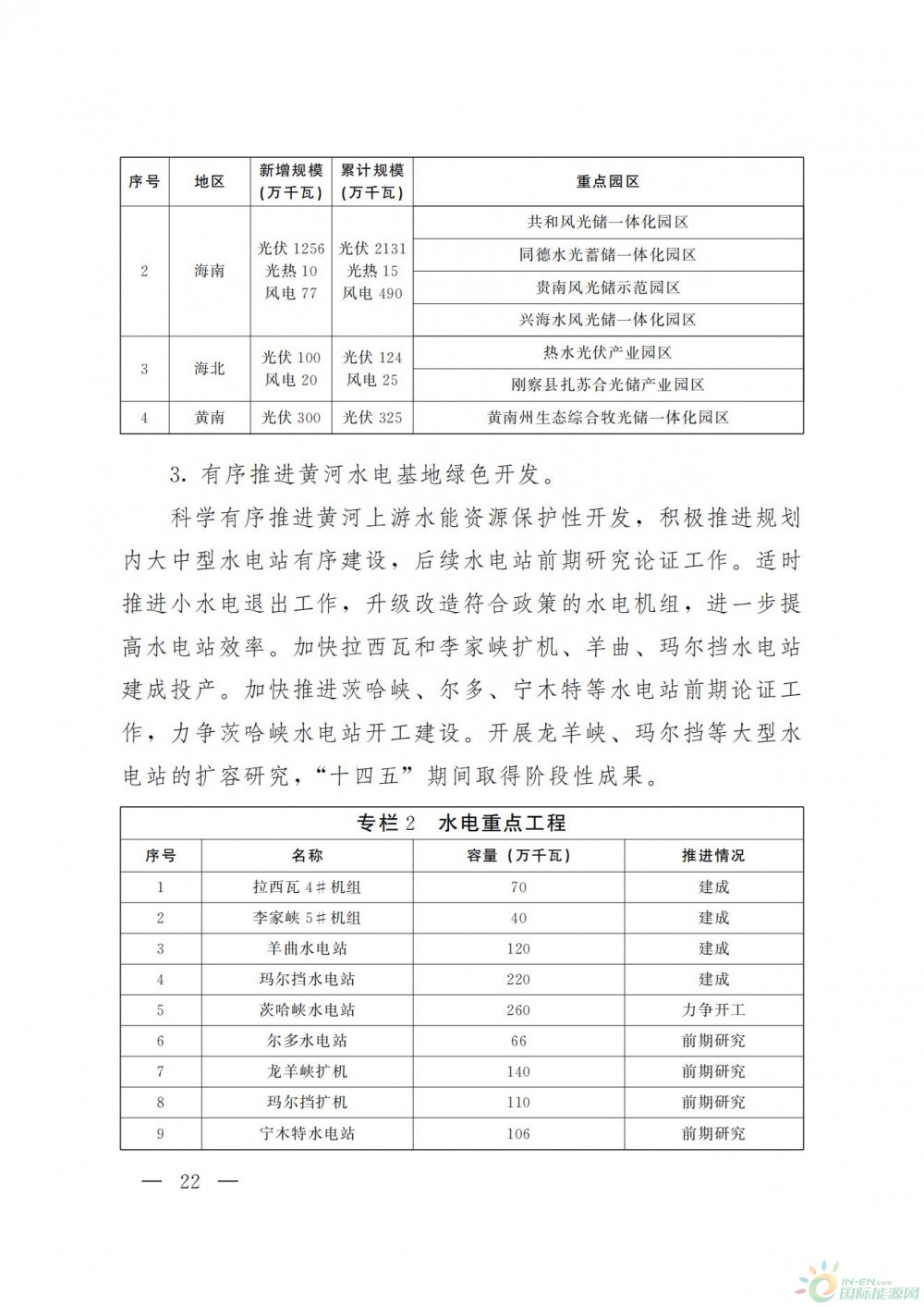 | 序号 | 地区 | 新增规模（万千瓦） | 累计规模（万千瓦） | 重点园区 |
|---|---|---|---|---|
| 2 | 海南 | 光伏 1256 光热 10 风电 77 | 光伏 2131 光热 15 风电 490 | 共和风光储一体化园区 |
| | | | | 同德水光蓄储一体化园区 |
| | | | | 贵南风光储示范园区 |
| | | | | 兴海水风光储一体化园区 |
| 3 | 海北 | 光伏 100 风电 20 | 光伏 124 风电 25 | 热水光伏产业园区 |
| | | | | 刚察县扎苏合光储产业园区 |
| 4 | 黄南 | 光伏 300 | 光伏 325 | 黄南州生态综合牧光储一体化园区 |

3. 有序推进黄河水电基地绿色开发。

科学有序推进黄河上游水能资源保护性开发，积极推进规划内大中型水电站有序建设，后续水电站前期研究论证工作。适时推进小水电退出工作，升级改造符合政策的水电机组，进一步提高水电站效率。加快拉西瓦和李家峡扩机、羊曲、玛尔挡水电站建成投产。加快推进茨哈峡、尔多、宁木特等水电站前期论证工作，力争茨哈峡水电站开工建设。开展龙羊峡、玛尔挡等大型水电站的扩容研究，“十四五”期间取得阶段性成果。

专栏 2　水电重点工程

| 序号 | 名称 | 容量（万千瓦） | 推进情况 |
|---|---|---|---|
| 1 | 拉西瓦 4#机组 | 70 | 建成 |
| 2 | 李家峡 5#机组 | 40 | 建成 |
| 3 | 羊曲水电站 | 120 | 建成 |
| 4 | 玛尔挡水电站 | 220 | 建成 |
| 5 | 茨哈峡水电站 | 260 | 力争开工 |
| 6 | 尔多水电站 | 66 | 前期研究 |
| 7 | 龙羊峡扩机 | 140 | 前期研究 |
| 8 | 玛尔挡扩机 | 110 | 前期研究 |
| 9 | 宁木特水电站 | 106 | 前期研究 |

— 22 —

IN-EN.com 国际能源网